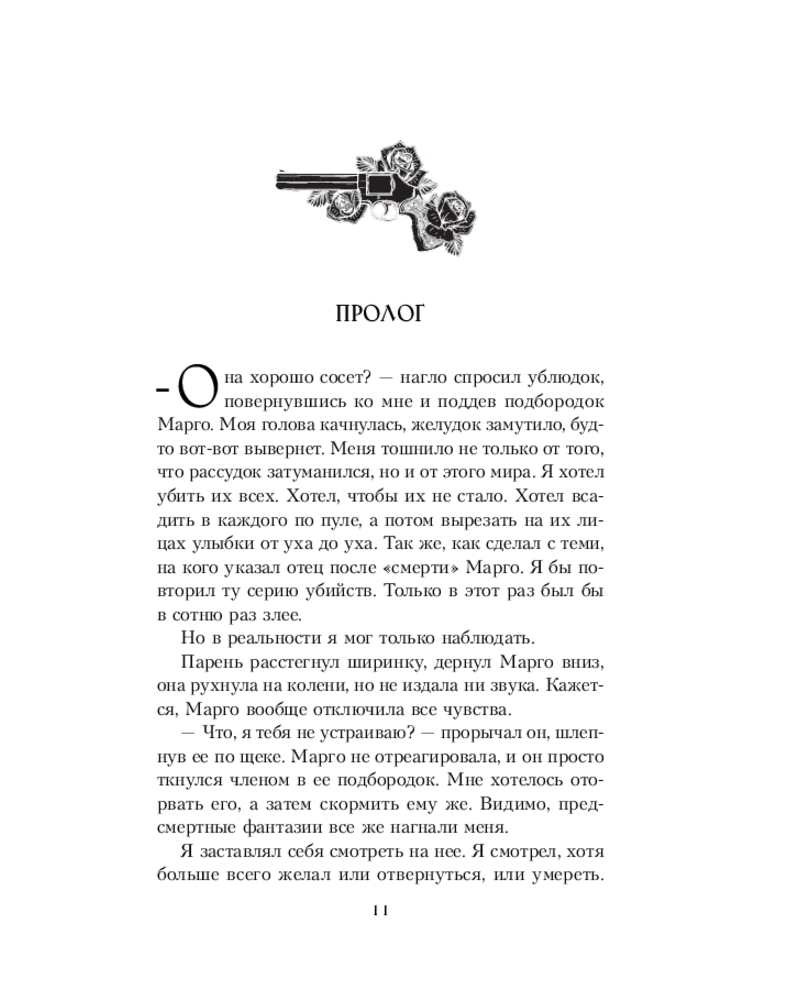 ПРОЛОГ

– Она хорошо сосет? — нагло спросил ублюдок, повернувшись ко мне и поддев подбородок Марго. Моя голова качнулась, желудок замутило, будто вот-вот вывернет. Меня тошнило не только от того, что рассудок затуманился, но и от этого мира. Я хотел убить их всех. Хотел, чтобы их не стало. Хотел всадить в каждого по пуле, а потом вырезать на их лицах улыбки от уха до уха. Так же, как сделал с теми, на кого указал отец после «смерти» Марго. Я бы повторил ту серию убийств. Только в этот раз был бы в сотню раз злее.

Но в реальности я мог только наблюдать.

Парень расстегнул ширинку, дернул Марго вниз, она рухнула на колени, но не издала ни звука. Кажется, Марго вообще отключила все чувства.

— Что, я тебя не устраиваю? — прорычал он, шлепнув ее по щеке. Марго не отреагировала, и он просто ткнулся членом в ее подбородок. Мне хотелось оторвать его, а затем скормить ему же. Видимо, предсмертные фантазии все же нагнали меня.

Я заставлял себя смотреть на нее. Я смотрел, хотя больше всего желал или отвернуться, или умереть.

11